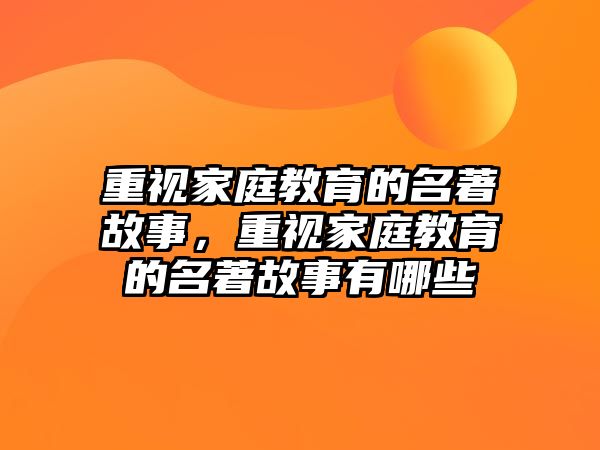 重视家庭教育的名著故事，重视家庭教育的名著故事有哪些